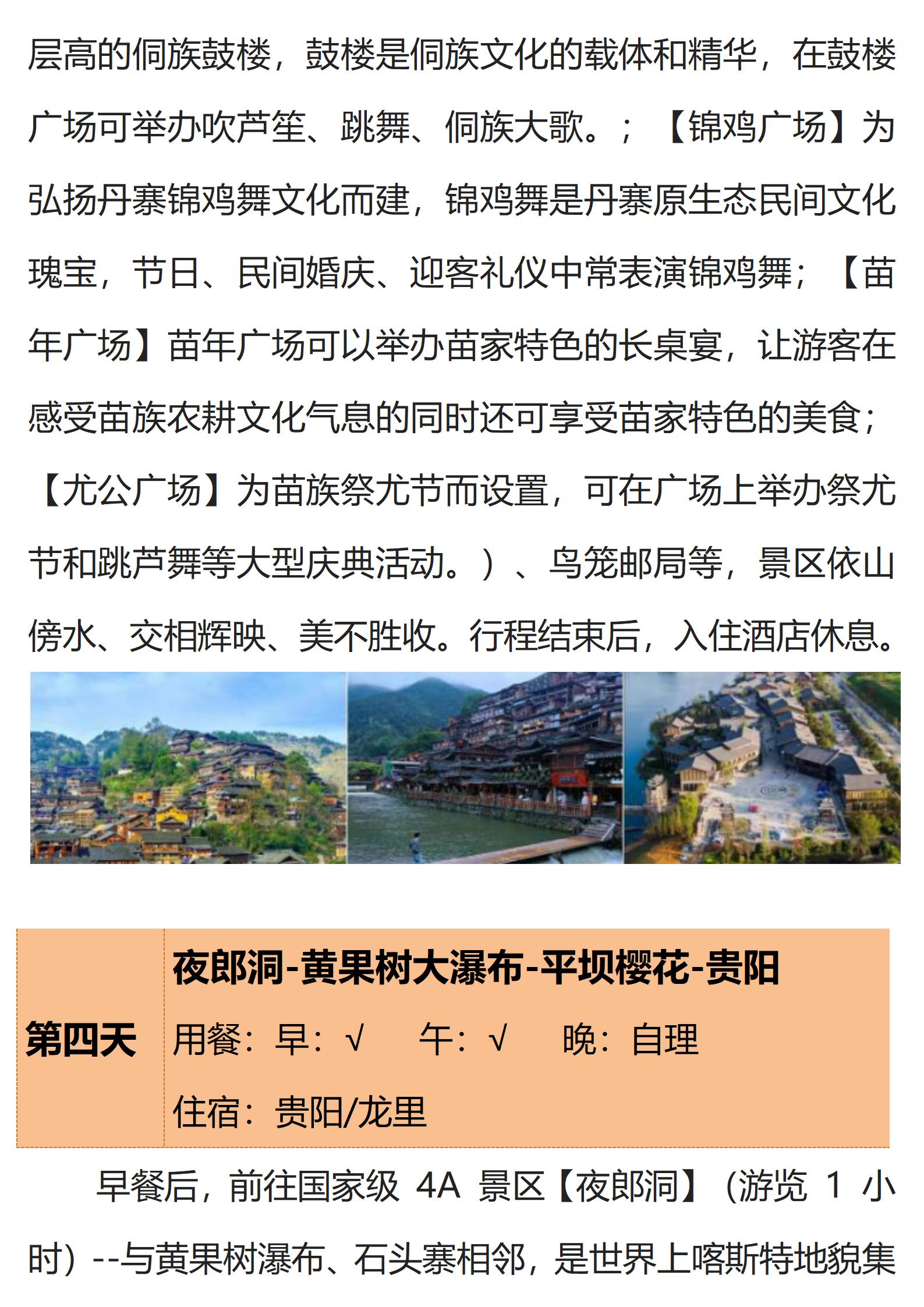 层高的侗族鼓楼，鼓楼是侗族文化的载体和精华，在鼓楼广场可举办吹芦笙、跳舞、侗族大歌。；【锦鸡广场】为弘扬丹寨锦鸡舞文化而建，锦鸡舞是丹寨原生态民间文化瑰宝，节日、民间婚庆、迎客礼仪中常表演锦鸡舞；【苗年广场】苗年广场可以举办苗家特色的长桌宴，让游客在感受苗族农耕文化气息的同时还可享受苗家特色的美食；【尤公广场】为苗族祭尤节而设置，可在广场上举办祭尤节和跳芦舞等大型庆典活动。）、鸟笼邮局等，景区依山傍水、交相辉映、美不胜收。行程结束后，入住酒店休息。

| 第四天 | 夜郎洞-黄果树大瀑布-平坝樱花-贵阳<br>用餐：早：√　午：√　晚：自理<br>住宿：贵阳/龙里 |
|---|---|

早餐后，前往国家级 4A 景区【夜郎洞】（游览 1 小时）--与黄果树瀑布、石头寨相邻，是世界上喀斯特地貌集